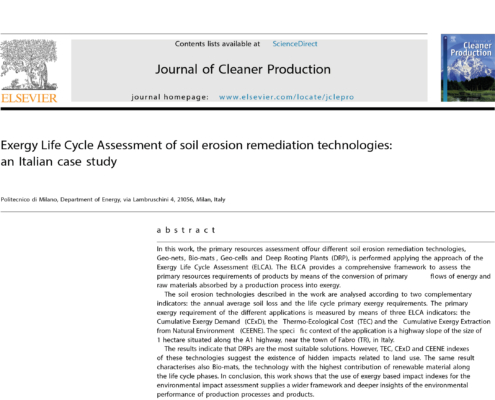 ELSEVIER

Contents lists available at ScienceDirect

Journal of Cleaner Production

journal homepage: www.elsevier.com/locate/jclepro

Cleaner Production

Exergy Life Cycle Assessment of soil erosion remediation technologies: an Italian case study

Politecnico di Milano, Department of Energy, via Lambruschini 4, 21056, Milan, Italy

abstract

In this work, the primary resources assessment offour different soil erosion remediation technologies, Geo-nets, Bio-mats , Geo-cells and Deep Rooting Plants (DRP), is performed applying the approach of the Exergy Life Cycle Assessment (ELCA). The ELCA provides a comprehensive framework to assess the primary resources requirements of products by means of the conversion of primary flows of energy and raw materials absorbed by a production process into exergy.

The soil erosion technologies described in the work are analysed according to two complementary indicators: the annual average soil loss and the life cycle primary exergy requirements. The primary exergy requirement of the different applications is measured by means of three ELCA indicators: the Cumulative Exergy Demand (CExD), the Thermo-Ecological Cost (TEC) and the Cumulative Exergy Extraction from Natural Environment (CEENE). The speci fic context of the application is a highway slope of the size of 1 hectare situated along the A1 highway, near the town of Fabro (TR), in Italy.

The results indicate that DRPs are the most suitable solutions. However, TEC, CExD and CEENE indexes of these technologies suggest the existence of hidden impacts related to land use. The same result characterises also Bio-mats, the technology with the highest contribution of renewable material along the life cycle phases. In conclusion, this work shows that the use of exergy based impact indexes for the environmental impact assessment supplies a wider framework and deeper insights of the environmental performance of production processes and products.